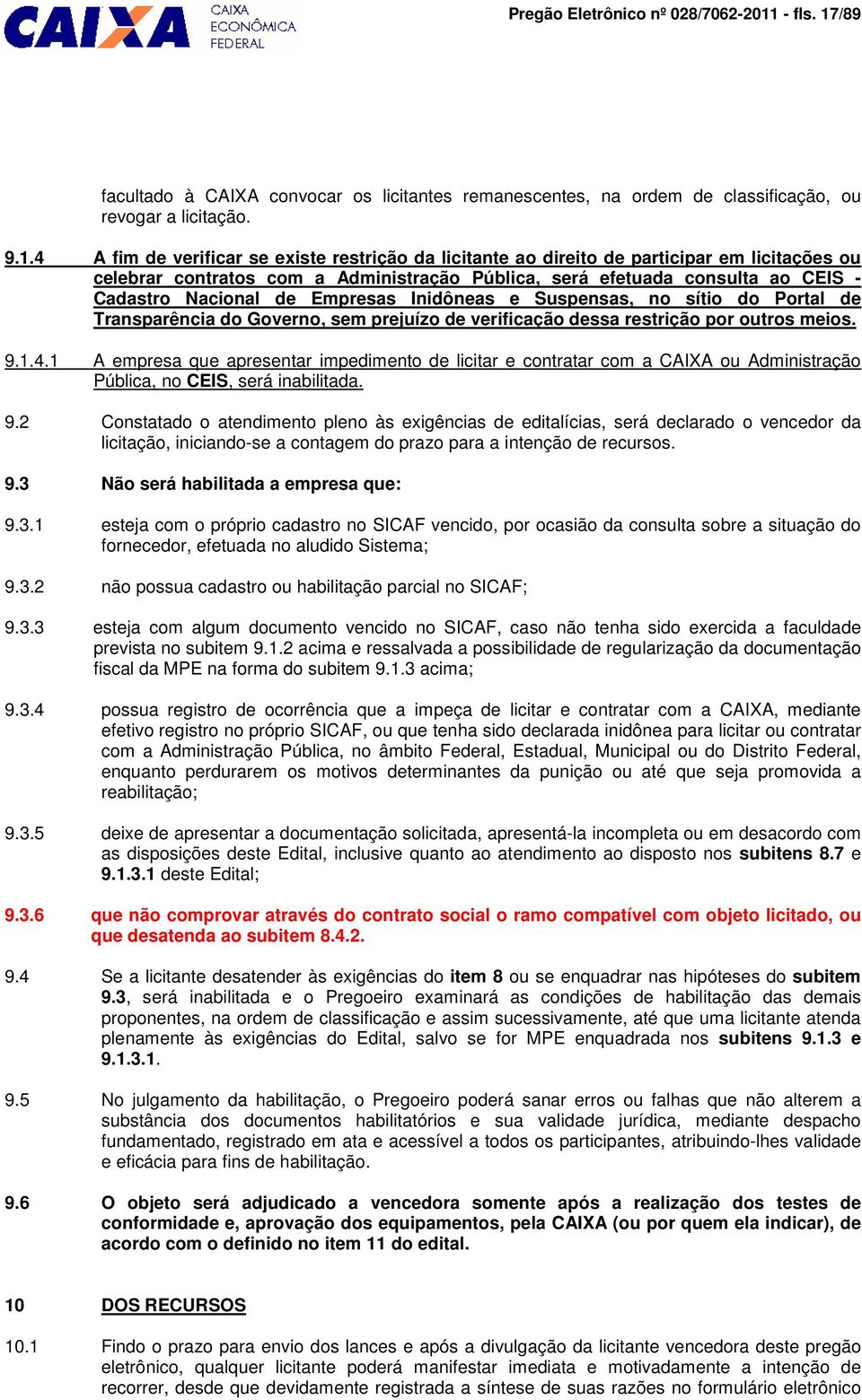 CAIXA CAIXA ECONÔMICA FEDERAL

Pregão Eletrônico nº 028/7062-2011 - fls. 17/89

facultado à CAIXA convocar os licitantes remanescentes, na ordem de classificação, ou revogar a licitação.

9.1.4 A fim de verificar se existe restrição da licitante ao direito de participar em licitações ou celebrar contratos com a Administração Pública, será efetuada consulta ao CEIS - Cadastro Nacional de Empresas Inidôneas e Suspensas, no sítio do Portal de Transparência do Governo, sem prejuízo de verificação dessa restrição por outros meios.

9.1.4.1 A empresa que apresentar impedimento de licitar e contratar com a CAIXA ou Administração Pública, no CEIS, será inabilitada.

9.2 Constatado o atendimento pleno às exigências de editalícias, será declarado o vencedor da licitação, iniciando-se a contagem do prazo para a intenção de recursos.

9.3 Não será habilitada a empresa que:

9.3.1 esteja com o próprio cadastro no SICAF vencido, por ocasião da consulta sobre a situação do fornecedor, efetuada no aludido Sistema;

9.3.2 não possua cadastro ou habilitação parcial no SICAF;

9.3.3 esteja com algum documento vencido no SICAF, caso não tenha sido exercida a faculdade prevista no subitem 9.1.2 acima e ressalvada a possibilidade de regularização da documentação fiscal da MPE na forma do subitem 9.1.3 acima;

9.3.4 possua registro de ocorrência que a impeça de licitar e contratar com a CAIXA, mediante efetivo registro no próprio SICAF, ou que tenha sido declarada inidônea para licitar ou contratar com a Administração Pública, no âmbito Federal, Estadual, Municipal ou do Distrito Federal, enquanto perdurarem os motivos determinantes da punição ou até que seja promovida a reabilitação;

9.3.5 deixe de apresentar a documentação solicitada, apresentá-la incompleta ou em desacordo com as disposições deste Edital, inclusive quanto ao atendimento ao disposto nos subitens 8.7 e 9.1.3.1 deste Edital;

9.3.6 que não comprovar através do contrato social o ramo compatível com objeto licitado, ou que desatenda ao subitem 8.4.2.

9.4 Se a licitante desatender às exigências do item 8 ou se enquadrar nas hipóteses do subitem 9.3, será inabilitada e o Pregoeiro examinará as condições de habilitação das demais proponentes, na ordem de classificação e assim sucessivamente, até que uma licitante atenda plenamente às exigências do Edital, salvo se for MPE enquadrada nos subitens 9.1.3 e 9.1.3.1.

9.5 No julgamento da habilitação, o Pregoeiro poderá sanar erros ou falhas que não alterem a substância dos documentos habilitatórios e sua validade jurídica, mediante despacho fundamentado, registrado em ata e acessível a todos os participantes, atribuindo-lhes validade e eficácia para fins de habilitação.

9.6 O objeto será adjudicado a vencedora somente após a realização dos testes de conformidade e, aprovação dos equipamentos, pela CAIXA (ou por quem ela indicar), de acordo com o definido no item 11 do edital.

10 DOS RECURSOS

10.1 Findo o prazo para envio dos lances e após a divulgação da licitante vencedora deste pregão eletrônico, qualquer licitante poderá manifestar imediata e motivadamente a intenção de recorrer, desde que devidamente registrada a síntese de suas razões no formulário eletrônico